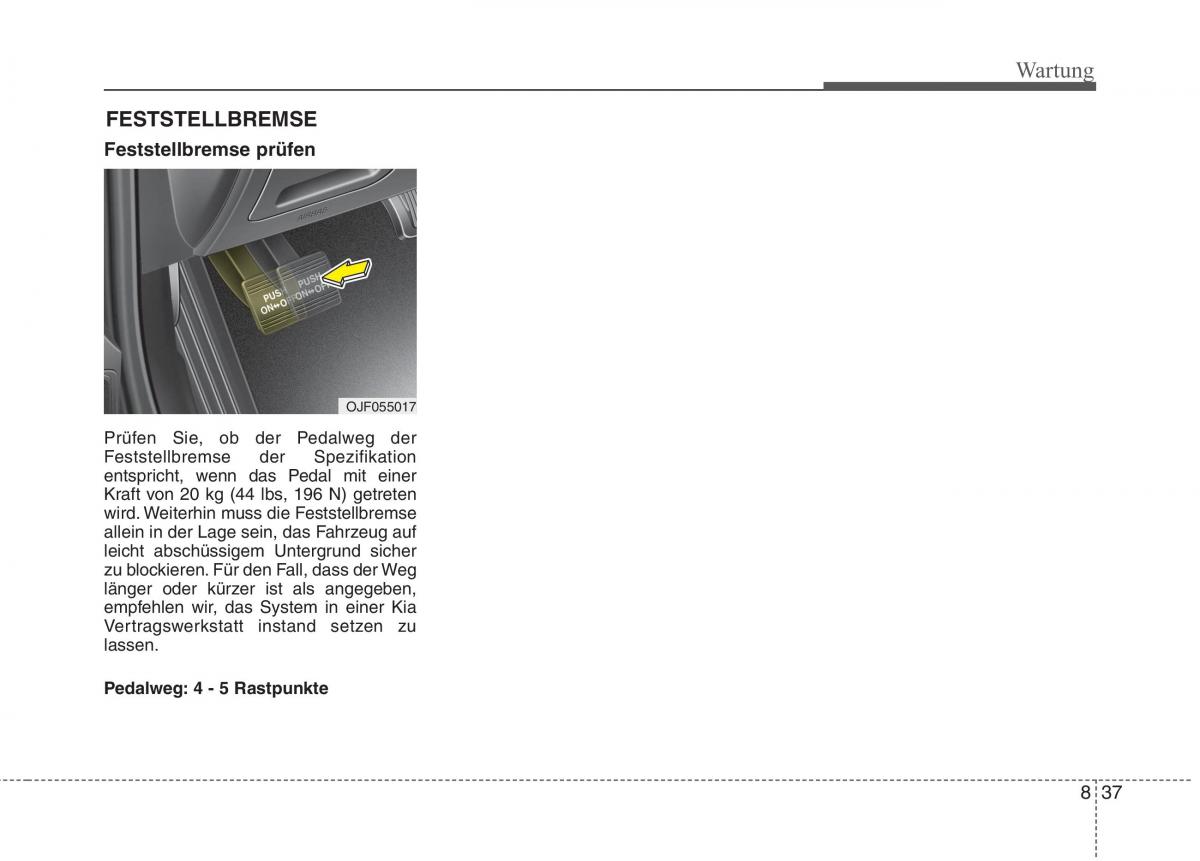 Wartung

FESTSTELLBREMSE

Feststellbremse prüfen

AIRBAG

PUSH ON↔OFF

PUSH ON↔OFF

OJF055017

Prüfen Sie, ob der Pedalweg der Feststellbremse der Spezifikation entspricht, wenn das Pedal mit einer Kraft von 20 kg (44 lbs, 196 N) getreten wird. Weiterhin muss die Feststellbremse allein in der Lage sein, das Fahrzeug auf leicht abschüssigem Untergrund sicher zu blockieren. Für den Fall, dass der Weg länger oder kürzer ist als angegeben, empfehlen wir, das System in einer Kia Vertragswerkstatt instand setzen zu lassen.

Pedalweg: 4 - 5 Rastpunkte

8 37